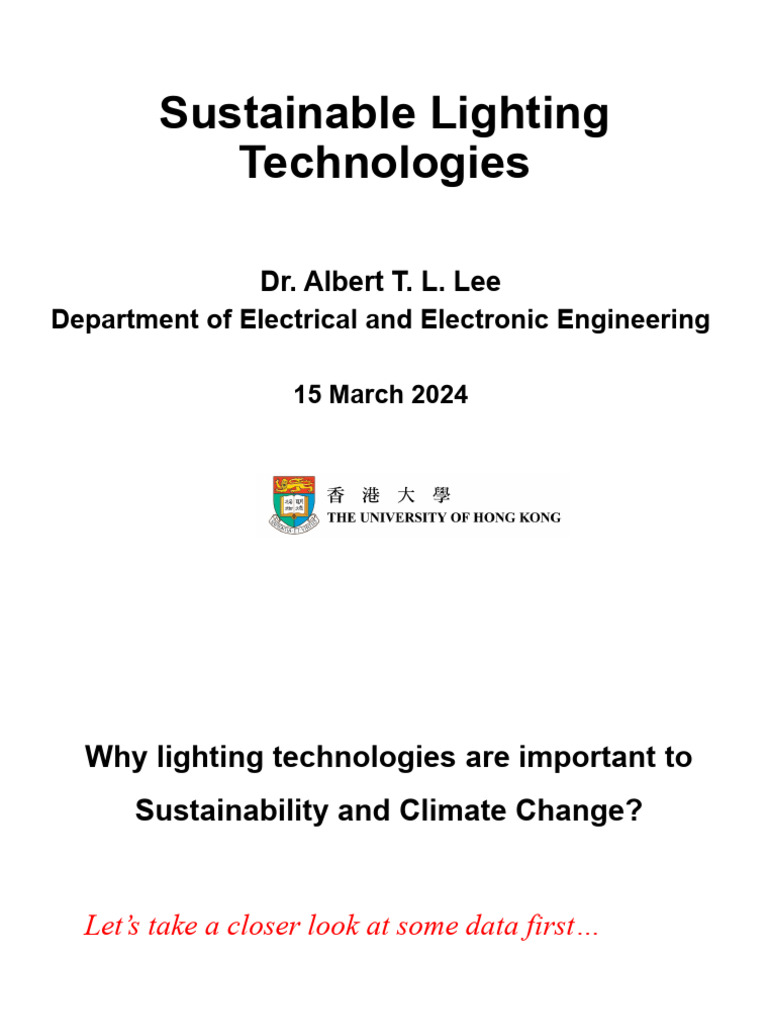 Sustainable Lighting Technologies

Dr. Albert T. L. Lee
Department of Electrical and Electronic Engineering

15 March 2024

香 港 大 學
THE UNIVERSITY OF HONG KONG

Why lighting technologies are important to Sustainability and Climate Change?

Let's take a closer look at some data first…